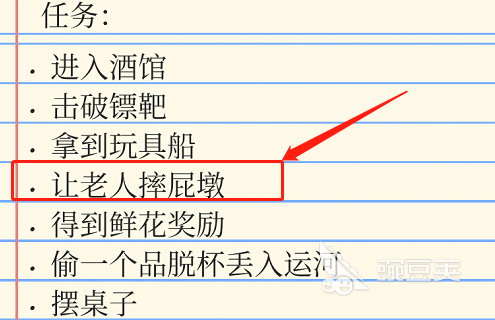 任务:

· 进入酒馆
· 击破镖靶
· 拿到玩具船
· 让老人摔屁墩
· 得到鲜花奖励
· 偷一个品脱杯丢入运河
· 摆桌子

豌豆荚